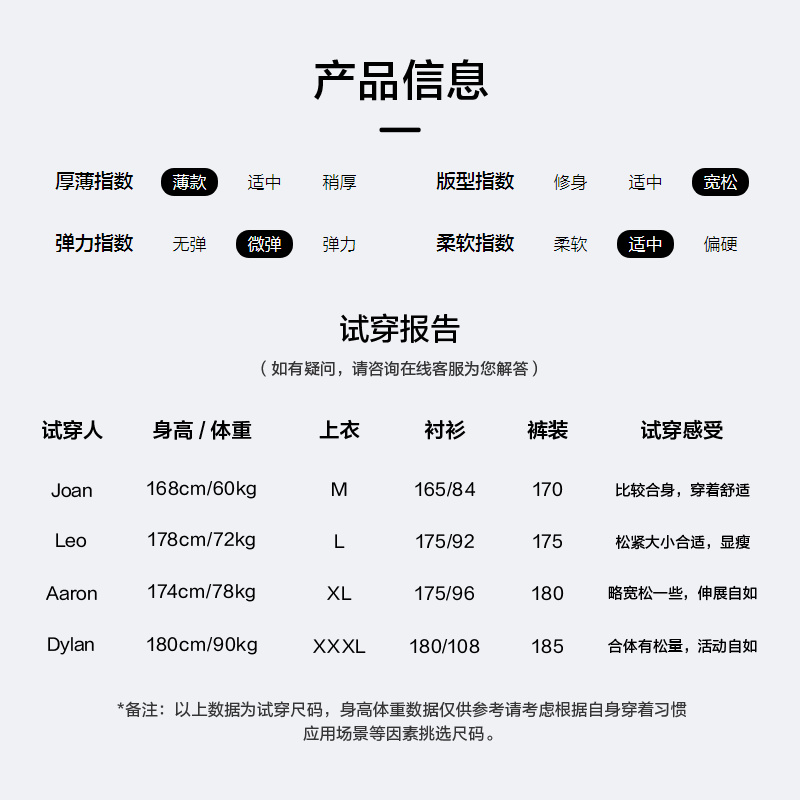 产品信息

厚薄指数 薄款 适中 稍厚

版型指数 修身 适中 宽松

弹力指数 无弹 微弹 弹力

柔软指数 柔软 适中 偏硬

试穿报告

（如有疑问，请咨询在线客服为您解答）

| 试穿人 | 身高 / 体重 | 上衣 | 衬衫 | 裤装 | 试穿感受 |
|---|---|---|---|---|---|
| Joan | 168cm/60kg | M | 165/84 | 170 | 比较合身，穿着舒适 |
| Leo | 178cm/72kg | L | 175/92 | 175 | 松紧大小合适，显瘦 |
| Aaron | 174cm/78kg | XL | 175/96 | 180 | 略宽松一些，伸展自如 |
| Dylan | 180cm/90kg | XXXL | 180/108 | 185 | 合体有松量，活动自如 |

*备注：以上数据为试穿尺码，身高体重数据仅供参考请考虑根据自身穿着习惯应用场景等因素挑选尺码。